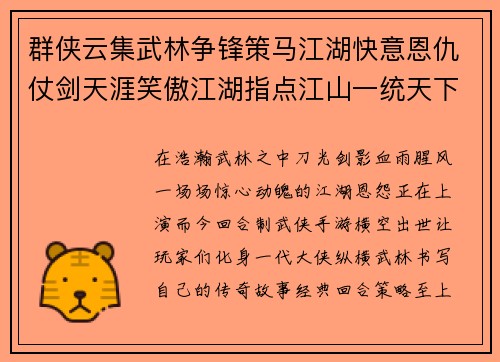 群侠云集武林争锋策马江湖快意恩仇仗剑天涯笑傲江湖指点江山一统天下

在浩瀚武林之中刀光剑影血雨腥风一场场惊心动魄的江湖恩怨正在上演而今回合制武侠手游横空出世让玩家们化身一代大侠纵横武林书写自己的传奇故事经典回合策略至上